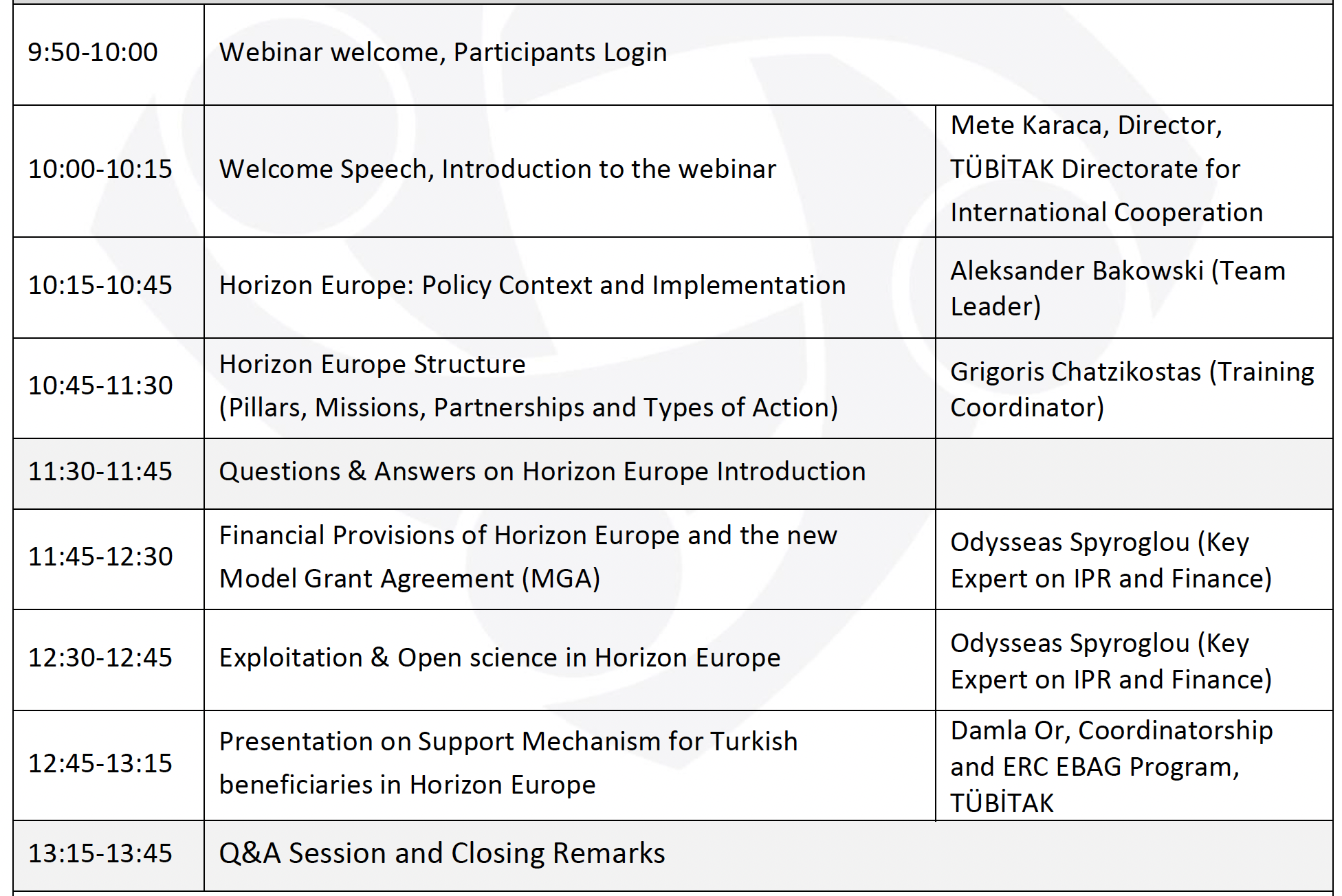 | | | |
|---|---|---|
| 9:50-10:00 | Webinar welcome, Participants Login | |
| 10:00-10:15 | Welcome Speech, Introduction to the webinar | Mete Karaca, Director, TÜBİTAK Directorate for International Cooperation |
| 10:15-10:45 | Horizon Europe: Policy Context and Implementation | Aleksander Bakowski (Team Leader) |
| 10:45-11:30 | Horizon Europe Structure (Pillars, Missions, Partnerships and Types of Action) | Grigoris Chatzikostas (Training Coordinator) |
| 11:30-11:45 | Questions & Answers on Horizon Europe Introduction | |
| 11:45-12:30 | Financial Provisions of Horizon Europe and the new Model Grant Agreement (MGA) | Odysseas Spyroglou (Key Expert on IPR and Finance) |
| 12:30-12:45 | Exploitation & Open science in Horizon Europe | Odysseas Spyroglou (Key Expert on IPR and Finance) |
| 12:45-13:15 | Presentation on Support Mechanism for Turkish beneficiaries in Horizon Europe | Damla Or, Coordinatorship and ERC EBAG Program, TÜBİTAK |
| 13:15-13:45 | Q&A Session and Closing Remarks | |